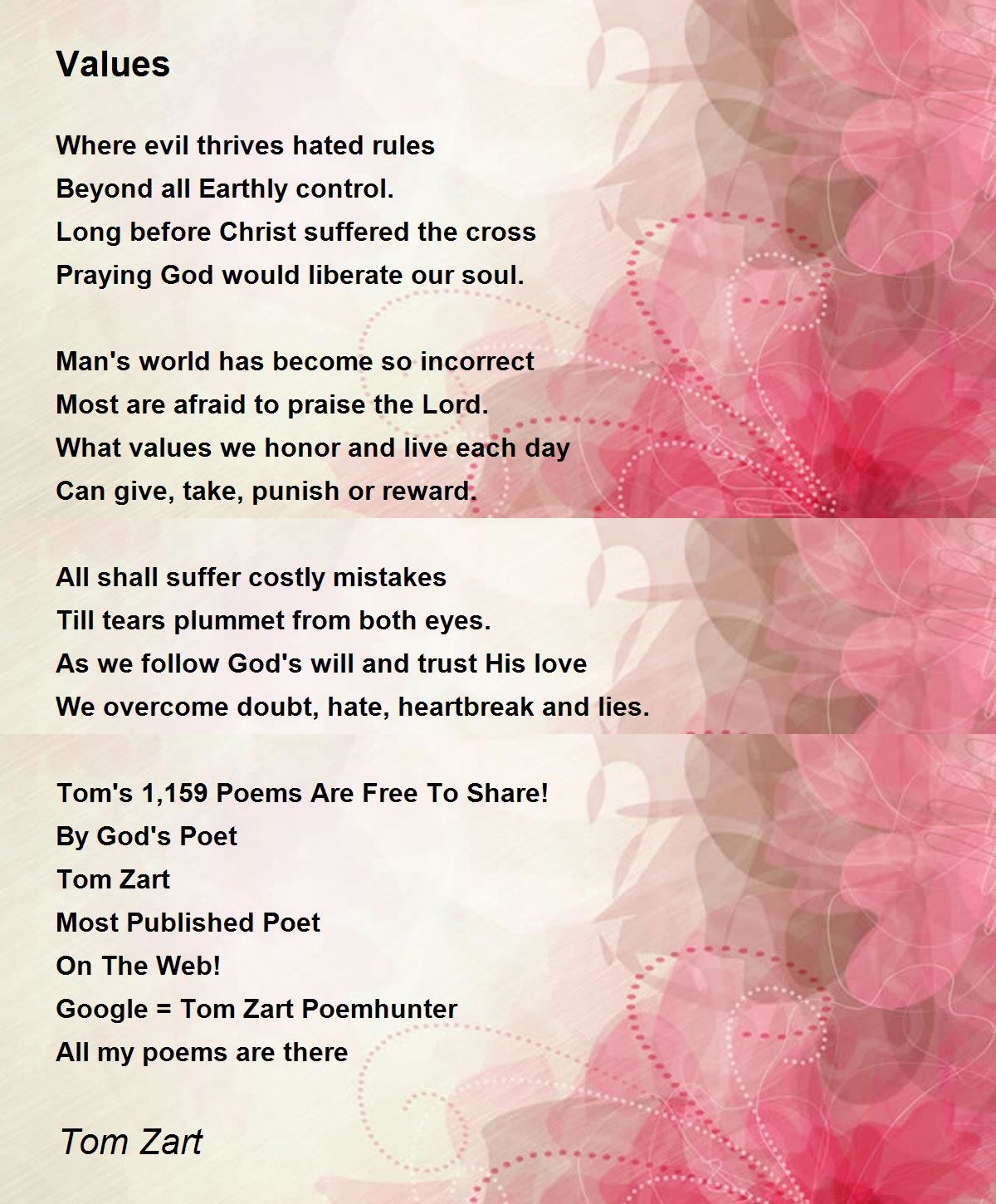 Values

Where evil thrives hated rules
Beyond all Earthly control.
Long before Christ suffered the cross
Praying God would liberate our soul.

Man's world has become so incorrect
Most are afraid to praise the Lord.
What values we honor and live each day
Can give, take, punish or reward.

All shall suffer costly mistakes
Till tears plummet from both eyes.
As we follow God's will and trust His love
We overcome doubt, hate, heartbreak and lies.

Tom's 1,159 Poems Are Free To Share!
By God's Poet
Tom Zart
Most Published Poet
On The Web!
Google = Tom Zart Poemhunter
All my poems are there

Tom Zart